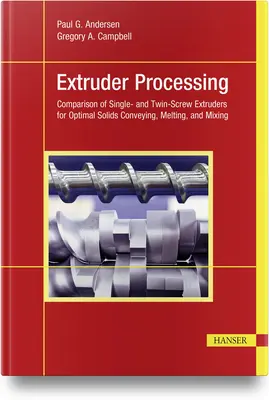 Paul G. Andersen
Gregory A. Campbell

Extruder Processing

Comparison of Single- and Twin-Screw Extruders for Optimal Solids Conveying, Melting, and Mixing

HANSER